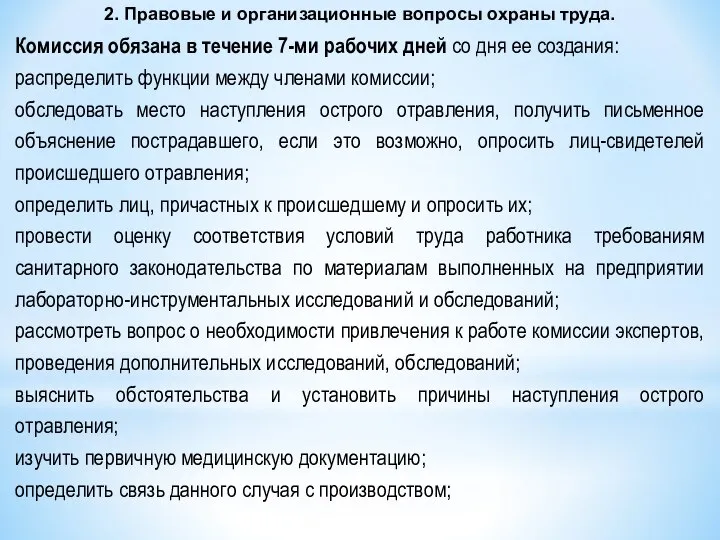 2. Правовые и организационные вопросы охраны труда.

Комиссия обязана в течение 7-ми рабочих дней со дня ее создания:

распределить функции между членами комиссии;

обследовать место наступления острого отравления, получить письменное объяснение пострадавшего, если это возможно, опросить лиц-свидетелей происшедшего отравления;

определить лиц, причастных к происшедшему и опросить их;

провести оценку соответствия условий труда работника требованиям санитарного законодательства по материалам выполненных на предприятии лабораторно-инструментальных исследований и обследований;

рассмотреть вопрос о необходимости привлечения к работе комиссии экспертов, проведения дополнительных исследований, обследований;

выяснить обстоятельства и установить причины наступления острого отравления;

изучить первичную медицинскую документацию;

определить связь данного случая с производством;